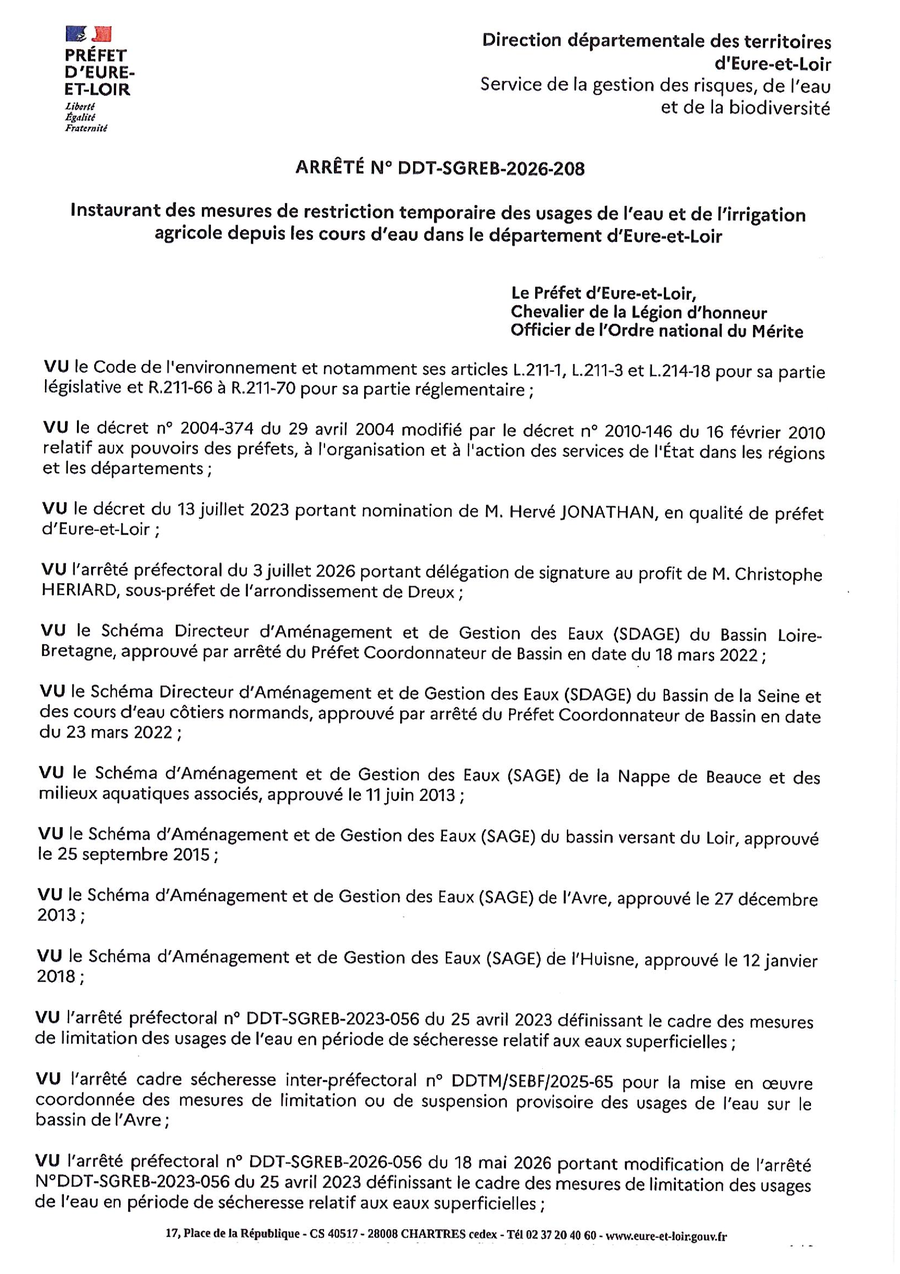 PRÉFET D'EURE-ET-LOIR
Liberté
Égalité
Fraternité

Direction départementale des territoires d'Eure-et-Loir
Service de la gestion des risques, de l'eau et de la biodiversité

ARRÊTÉ N° DDT-SGREB-2026-208

Instaurant des mesures de restriction temporaire des usages de l'eau et de l'irrigation agricole depuis les cours d'eau dans le département d'Eure-et-Loir

Le Préfet d'Eure-et-Loir,
Chevalier de la Légion d'honneur
Officier de l'Ordre national du Mérite

VU le Code de l'environnement et notamment ses articles L.211-1, L.211-3 et L.214-18 pour sa partie législative et R.211-66 à R.211-70 pour sa partie réglementaire ;

VU le décret n° 2004-374 du 29 avril 2004 modifié par le décret n° 2010-146 du 16 février 2010 relatif aux pouvoirs des préfets, à l'organisation et à l'action des services de l'État dans les régions et les départements ;

VU le décret du 13 juillet 2023 portant nomination de M. Hervé JONATHAN, en qualité de préfet d'Eure-et-Loir ;

VU l'arrêté préfectoral du 3 juillet 2026 portant délégation de signature au profit de M. Christophe HERIARD, sous-préfet de l'arrondissement de Dreux ;

VU le Schéma Directeur d'Aménagement et de Gestion des Eaux (SDAGE) du Bassin Loire-Bretagne, approuvé par arrêté du Préfet Coordonnateur de Bassin en date du 18 mars 2022 ;

VU le Schéma Directeur d'Aménagement et de Gestion des Eaux (SDAGE) du Bassin de la Seine et des cours d'eau côtiers normands, approuvé par arrêté du Préfet Coordonnateur de Bassin en date du 23 mars 2022 ;

VU le Schéma d'Aménagement et de Gestion des Eaux (SAGE) de la Nappe de Beauce et des milieux aquatiques associés, approuvé le 11 juin 2013 ;

VU le Schéma d'Aménagement et de Gestion des Eaux (SAGE) du bassin versant du Loir, approuvé le 25 septembre 2015 ;

VU le Schéma d'Aménagement et de Gestion des Eaux (SAGE) de l'Avre, approuvé le 27 décembre 2013 ;

VU le Schéma d'Aménagement et de Gestion des Eaux (SAGE) de l'Huisne, approuvé le 12 janvier 2018 ;

VU l'arrêté préfectoral n° DDT-SGREB-2023-056 du 25 avril 2023 définissant le cadre des mesures de limitation des usages de l'eau en période de sécheresse relatif aux eaux superficielles ;

VU l'arrêté cadre sécheresse inter-préfectoral n° DDTM/SEBF/2025-65 pour la mise en œuvre coordonnée des mesures de limitation ou de suspension provisoire des usages de l'eau sur le bassin de l'Avre ;

VU l'arrêté préfectoral n° DDT-SGREB-2026-056 du 18 mai 2026 portant modification de l'arrêté N°DDT-SGREB-2023-056 du 25 avril 2023 définissant le cadre des mesures de limitation des usages de l'eau en période de sécheresse relatif aux eaux superficielles ;

17, Place de la République - CS 40517 - 28008 CHARTRES cedex - Tél 02 37 20 40 60 - www.eure-et-loir.gouv.fr